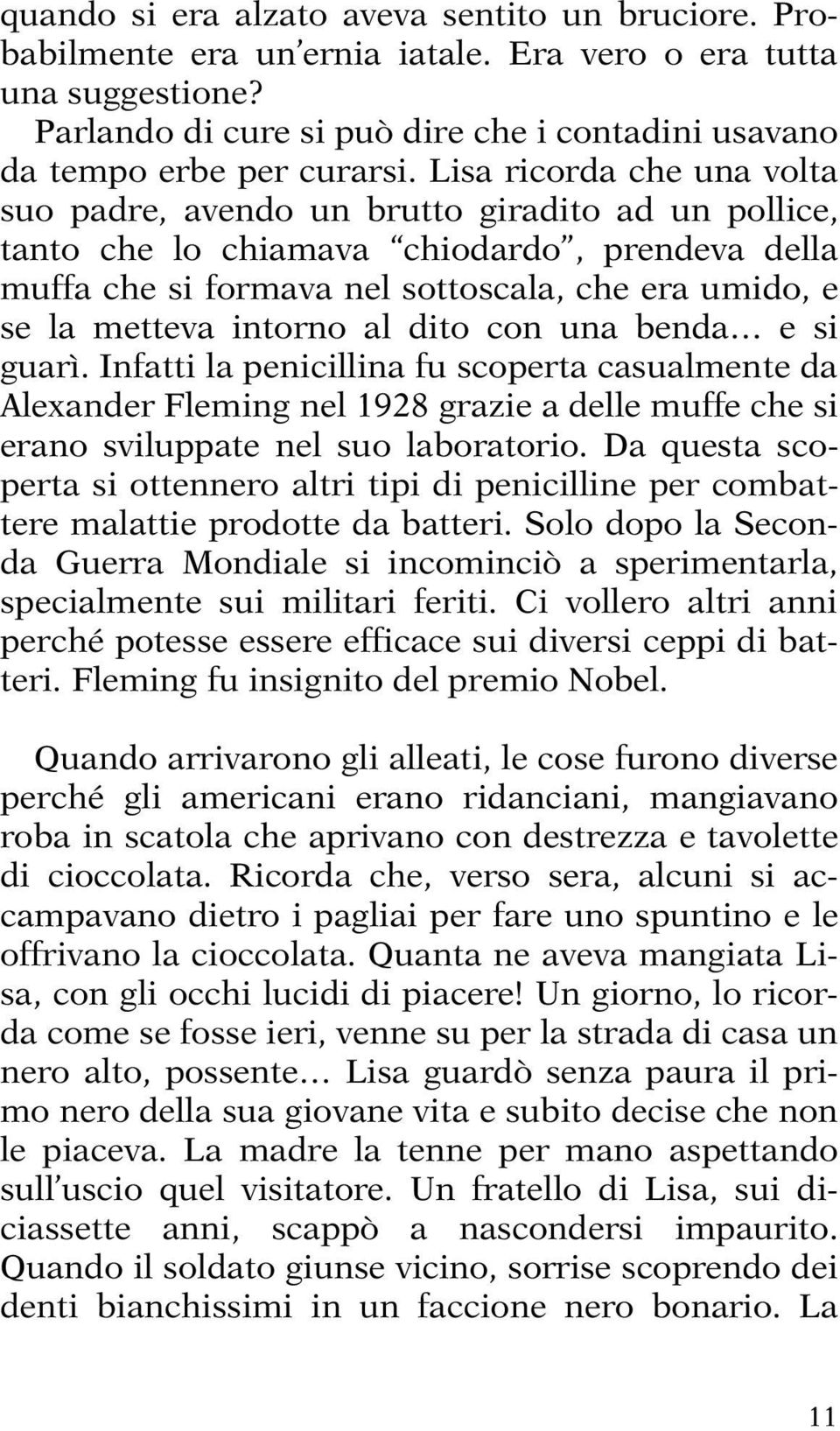 quando si era alzato aveva sentito un bruciore. Probabilmente era un’ernia iatale. Era vero o era tutta una suggestione?

Parlando di cure si può dire che i contadini usavano da tempo erbe per curarsi. Lisa ricorda che una volta suo padre, avendo un brutto giradito ad un pollice, tanto che lo chiamava “chiodardo”, prendeva della muffa che si formava nel sottoscala, che era umido, e se la metteva intorno al dito con una benda… e si guarì. Infatti la penicillina fu scoperta casualmente da Alexander Fleming nel 1928 grazie a delle muffe che si erano sviluppate nel suo laboratorio. Da questa scoperta si ottennero altri tipi di penicilline per combattere malattie prodotte da batteri. Solo dopo la Seconda Guerra Mondiale si incominciò a sperimentarla, specialmente sui militari feriti. Ci vollero altri anni perché potesse essere efficace sui diversi ceppi di batteri. Fleming fu insignito del premio Nobel.

Quando arrivarono gli alleati, le cose furono diverse perché gli americani erano ridanciani, mangiavano roba in scatola che aprivano con destrezza e tavolette di cioccolata. Ricorda che, verso sera, alcuni si accampavano dietro i pagliai per fare uno spuntino e le offrivano la cioccolata. Quanta ne aveva mangiata Lisa, con gli occhi lucidi di piacere! Un giorno, lo ricorda come se fosse ieri, venne su per la strada di casa un nero alto, possente… Lisa guardò senza paura il primo nero della sua giovane vita e subito decise che non le piaceva. La madre la tenne per mano aspettando sull’uscio quel visitatore. Un fratello di Lisa, sui diciassette anni, scappò a nascondersi impaurito. Quando il soldato giunse vicino, sorrise scoprendo dei denti bianchissimi in un faccione nero bonario. La

11